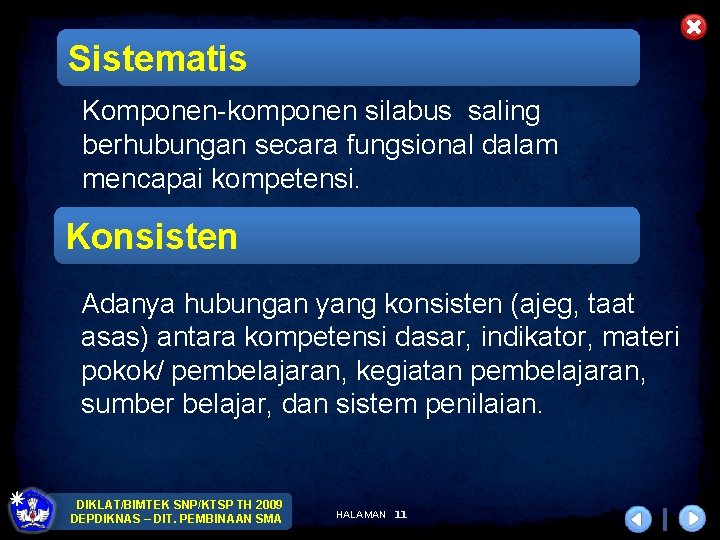 Sistematis

Komponen-komponen silabus saling berhubungan secara fungsional dalam mencapai kompetensi.

Konsisten

Adanya hubungan yang konsisten (ajeg, taat asas) antara kompetensi dasar, indikator, materi pokok/ pembelajaran, kegiatan pembelajaran, sumber belajar, dan sistem penilaian.

DIKLAT/BIMTEK SNP/KTSP TH 2009
DEPDIKNAS – DIT. PEMBINAAN SMA

HALAMAN 11